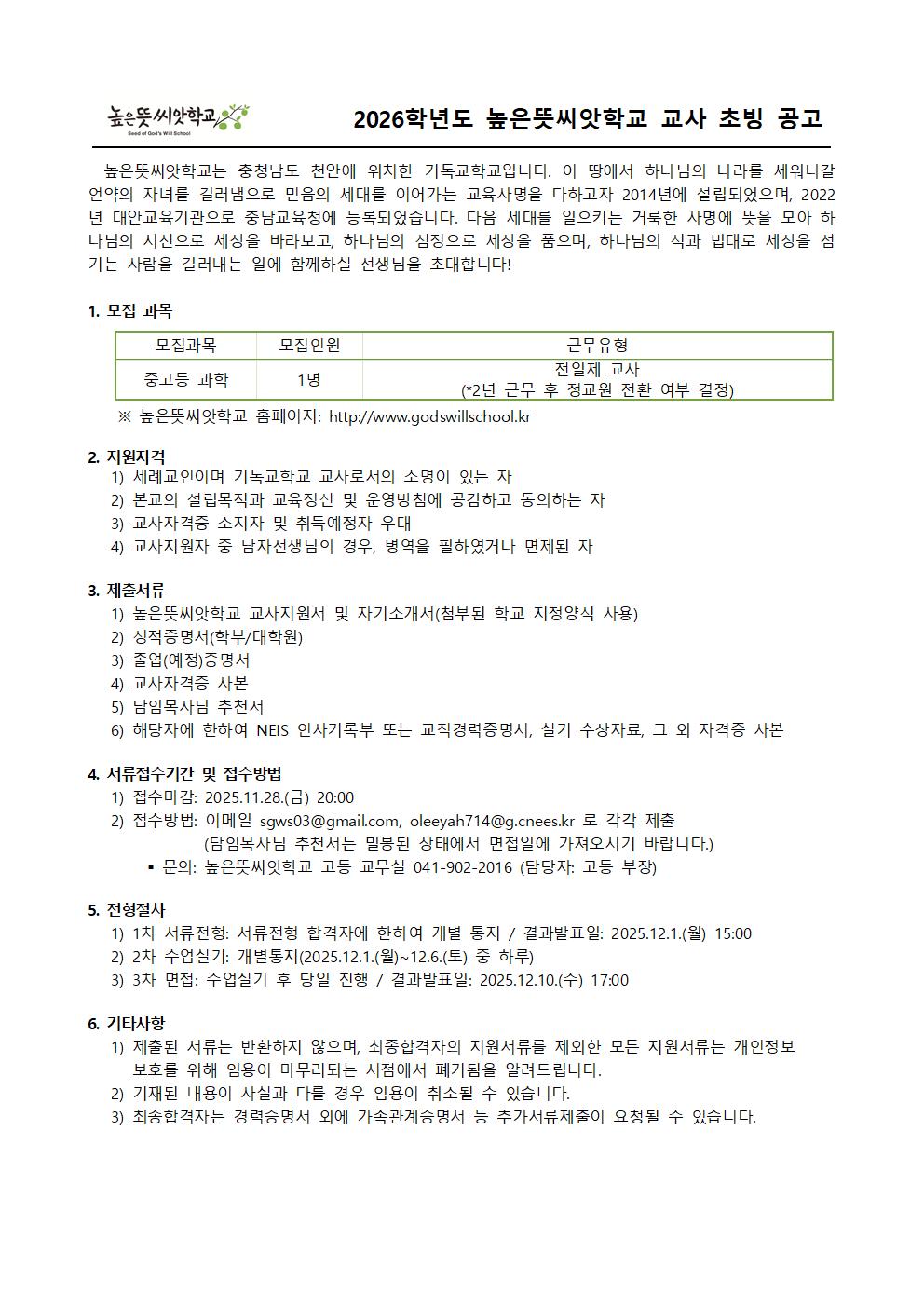 높은뜻씨앗학교
Seed of God's Will School

2026학년도 높은뜻씨앗학교 교사 초빙 공고

높은뜻씨앗학교는 충청남도 천안에 위치한 기독교학교입니다. 이 땅에서 하나님의 나라를 세워나갈 언약의 자녀를 길러냄으로 믿음의 세대를 이어가는 교육사명을 다하고자 2014년에 설립되었으며, 2022년 대안교육기관으로 충남교육청에 등록되었습니다. 다음 세대를 일으키는 거룩한 사명에 뜻을 모아 하나님의 시선으로 세상을 바라보고, 하나님의 심정으로 세상을 품으며, 하나님의 식과 법대로 세상을 섬기는 사람을 길러내는 일에 함께하실 선생님을 초대합니다!

1. 모집 과목

| 모집과목 | 모집인원 | 근무유형 |
|---|---|---|
| 중고등 과학 | 1명 | 전일제 교사 (*2년 근무 후 정교원 전환 여부 결정) |

※ 높은뜻씨앗학교 홈페이지: http://www.godswillschool.kr

2. 지원자격
1) 세례교인이며 기독교학교 교사로서의 소명이 있는 자
2) 본교의 설립목적과 교육정신 및 운영방침에 공감하고 동의하는 자
3) 교사자격증 소지자 및 취득예정자 우대
4) 교사지원자 중 남자선생님의 경우, 병역을 필하였거나 면제된 자

3. 제출서류
1) 높은뜻씨앗학교 교사지원서 및 자기소개서(첨부된 학교 지정양식 사용)
2) 성적증명서(학부/대학원)
3) 졸업(예정)증명서
4) 교사자격증 사본
5) 담임목사님 추천서
6) 해당자에 한하여 NEIS 인사기록부 또는 교직경력증명서, 실기 수상자료, 그 외 자격증 사본

4. 서류접수기간 및 접수방법
1) 접수마감: 2025.11.28.(금) 20:00
2) 접수방법: 이메일 sgws03@gmail.com, oleeyah714@g.cnees.kr 로 각각 제출
(담임목사님 추천서는 밀봉된 상태에서 면접일에 가져오시기 바랍니다.)
▪ 문의: 높은뜻씨앗학교 고등 교무실 041-902-2016 (담당자: 고등 부장)

5. 전형절차
1) 1차 서류전형: 서류전형 합격자에 한하여 개별 통지 / 결과발표일: 2025.12.1.(월) 15:00
2) 2차 수업실기: 개별통지(2025.12.1.(월)~12.6.(토) 중 하루)
3) 3차 면접: 수업실기 후 당일 진행 / 결과발표일: 2025.12.10.(수) 17:00

6. 기타사항
1) 제출된 서류는 반환하지 않으며, 최종합격자의 지원서류를 제외한 모든 지원서류는 개인정보 보호를 위해 임용이 마무리되는 시점에서 폐기됨을 알려드립니다.
2) 기재된 내용이 사실과 다를 경우 임용이 취소될 수 있습니다.
3) 최종합격자는 경력증명서 외에 가족관계증명서 등 추가서류제출이 요청될 수 있습니다.